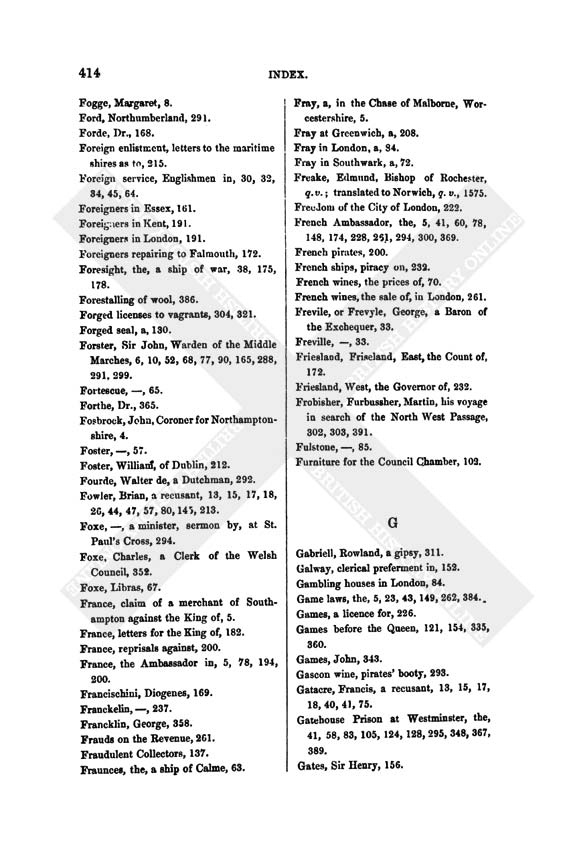 414 INDEX.

Fogge, Margaret, 8.
Ford, Northumberland, 291.
Forde, Dr., 168.
Foreign enlistment, letters to the maritime shires as to, 215.
Foreign service, Englishmen in, 30, 32, 34, 45, 64.
Foreigners in Essex, 161.
Foreigners in Kent, 191.
Foreigners in London, 191.
Foreigners repairing to Falmouth, 172.
Foresight, the, a ship of war, 38, 175, 178.
Forestalling of wool, 386.
Forged licenses to vagrants, 304, 321.
Forged seal, a, 130.
Forster, Sir John, Warden of the Middle Marches, 6, 10, 52, 68, 77, 90, 165, 288, 291, 299.
Fortescue, —, 65.
Forthe, Dr., 365.
Fosbrock, John, Coroner for Northamptonshire, 4.
Foster, —, 57.
Foster, William, of Dublin, 212.
Fourde, Walter de, a Dutchman, 292.
Fowler, Brian, a recusant, 13, 15, 17, 18, 26, 44, 47, 57, 80, 145, 213.
Foxe, —, a minister, sermon by, at St. Paul's Cross, 294.
Foxe, Charles, a Clerk of the Welsh Council, 352.
Foxe, Libras, 67.
France, claim of a merchant of Southampton against the King of, 5.
France, letters for the King of, 182.
France, reprisals against, 200.
France, the Ambassador in, 5, 78, 194, 200.
Francischini, Diogenes, 169.
Franckelin, —, 237.
Francklin, George, 358.
Frauds on the Revenue, 261.
Fraudulent Collectors, 137.
Fraunces, the, a ship of Calme, 63.
Fray, a, in the Chase of Malborne, Worcestershire, 5.
Fray at Greenwich, a, 208.
Fray in London, a, 34.
Fray in Southwark, a, 72.
Freake, Edmund, Bishop of Rochester, q.v.; translated to Norwich, q. v., 1575.
Freedom of the City of London, 222.
French Ambassador, the, 5, 41, 60, 78, 148, 174, 228, 251, 294, 300, 369.
French pirates, 200.
French ships, piracy on, 232.
French wines, the prices of, 70.
French wines, the sale of, in London, 261.
Frevile, or Frevyle, George, a Baron of the Exchequer, 33.
Freville, —, 33.
Friesland, Friseland, East, the Count of, 172.
Friesland, West, the Governor of, 232.
Frobisher, Furbussher, Martin, his voyage in search of the North West Passage, 302, 303, 391.
Fulstone, —, 85.
Furniture for the Council Chamber, 102.

G

Gabriell, Rowland, a gipsy, 311.
Galway, clerical preferment in, 152.
Gambling houses in London, 84.
Game laws, the, 5, 23, 43, 149, 262, 384.
Games, a licence for, 226.
Games before the Queen, 121, 154, 335, 360.
Games, John, 343.
Gascon wine, pirates' booty, 293.
Gatacre, Francis, a recusant, 13, 15, 17, 18, 40, 41, 75.
Gatehouse Prison at Westminster, the, 41, 58, 83, 105, 124, 128, 295, 348, 367, 389.
Gates, Sir Henry, 156.